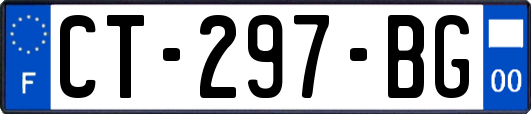 F
CT-297-BG
00